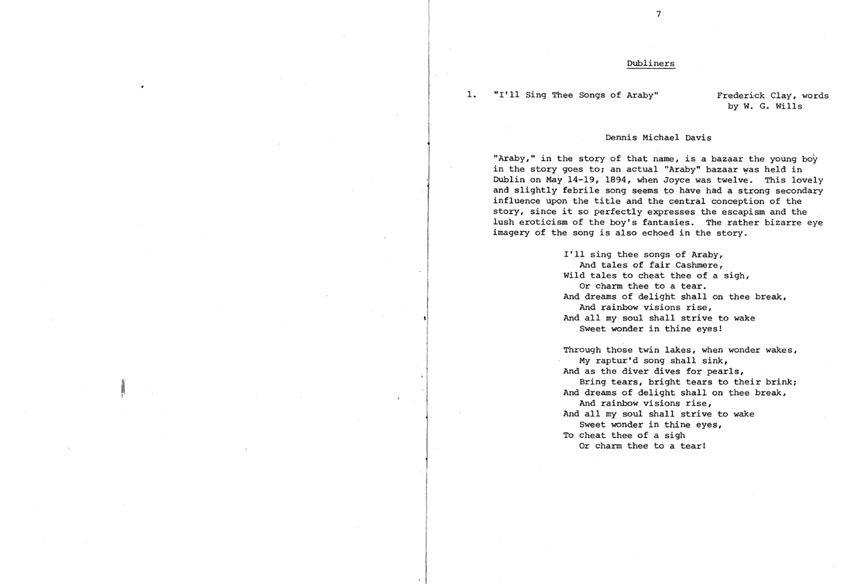 7

Dubliners

1. "I'll Sing Thee Songs of Araby" Frederick Clay, words by W. G. Wills

Dennis Michael Davis

"Araby," in the story of that name, is a bazaar the young boy in the story goes to; an actual "Araby" bazaar was held in Dublin on May 14-19, 1894, when Joyce was twelve. This lovely and slightly febrile song seems to have had a strong secondary influence upon the title and the central conception of the story, since it so perfectly expresses the escapism and the lush eroticism of the boy's fantasies. The rather bizarre eye imagery of the song is also echoed in the story.

I'll sing thee songs of Araby,
And tales of fair Cashmere,
Wild tales to cheat thee of a sigh,
Or charm thee to a tear.
And dreams of delight shall on thee break,
And rainbow visions rise,
And all my soul shall strive to wake
Sweet wonder in thine eyes!

Through those twin lakes, when wonder wakes,
My raptur'd song shall sink,
And as the diver dives for pearls,
Bring tears, bright tears to their brink;
And dreams of delight shall on thee break,
And rainbow visions rise,
And all my soul shall strive to wake
Sweet wonder in thine eyes,
To cheat thee of a sigh
Or charm thee to a tear!